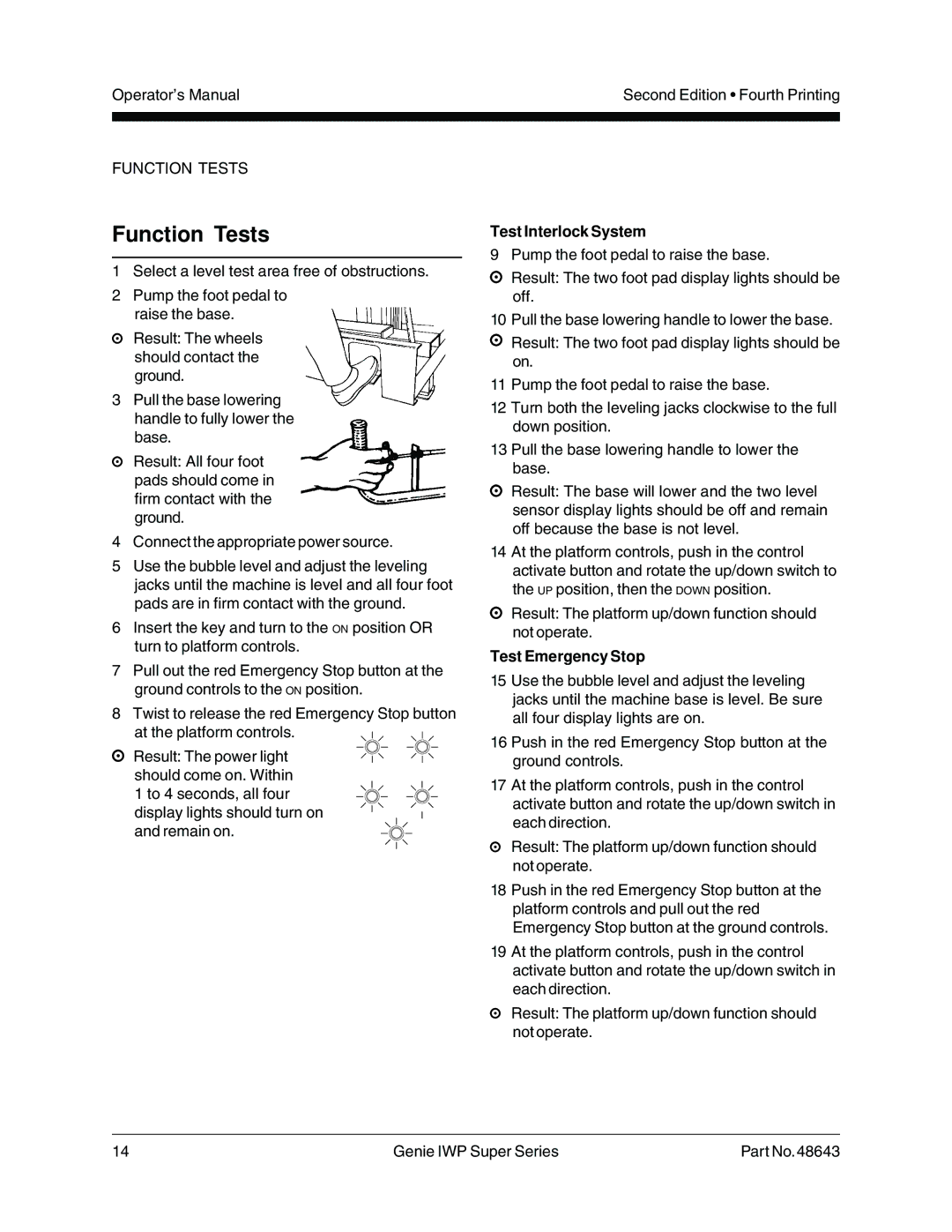 Operator's Manual

Second Edition • Fourth Printing

FUNCTION TESTS

Function Tests

1 Select a level test area free of obstructions.

2 Pump the foot pedal to raise the base.

⊙ Result: The wheels should contact the ground.

3 Pull the base lowering handle to fully lower the base.

⊙ Result: All four foot pads should come in firm contact with the ground.

4 Connect the appropriate power source.

5 Use the bubble level and adjust the leveling jacks until the machine is level and all four foot pads are in firm contact with the ground.

6 Insert the key and turn to the ON position OR turn to platform controls.

7 Pull out the red Emergency Stop button at the ground controls to the ON position.

8 Twist to release the red Emergency Stop button at the platform controls.

⊙ Result: The power light should come on. Within 1 to 4 seconds, all four display lights should turn on and remain on.

Test Interlock System

9 Pump the foot pedal to raise the base.

⊙ Result: The two foot pad display lights should be off.

10 Pull the base lowering handle to lower the base.

⊙ Result: The two foot pad display lights should be on.

11 Pump the foot pedal to raise the base.

12 Turn both the leveling jacks clockwise to the full down position.

13 Pull the base lowering handle to lower the base.

⊙ Result: The base will lower and the two level sensor display lights should be off and remain off because the base is not level.

14 At the platform controls, push in the control activate button and rotate the up/down switch to the UP position, then the DOWN position.

⊙ Result: The platform up/down function should not operate.

Test Emergency Stop

15 Use the bubble level and adjust the leveling jacks until the machine base is level. Be sure all four display lights are on.

16 Push in the red Emergency Stop button at the ground controls.

17 At the platform controls, push in the control activate button and rotate the up/down switch in each direction.

⊙ Result: The platform up/down function should not operate.

18 Push in the red Emergency Stop button at the platform controls and pull out the red Emergency Stop button at the ground controls.

19 At the platform controls, push in the control activate button and rotate the up/down switch in each direction.

⊙ Result: The platform up/down function should not operate.

14

Genie IWP Super Series

Part No. 48643